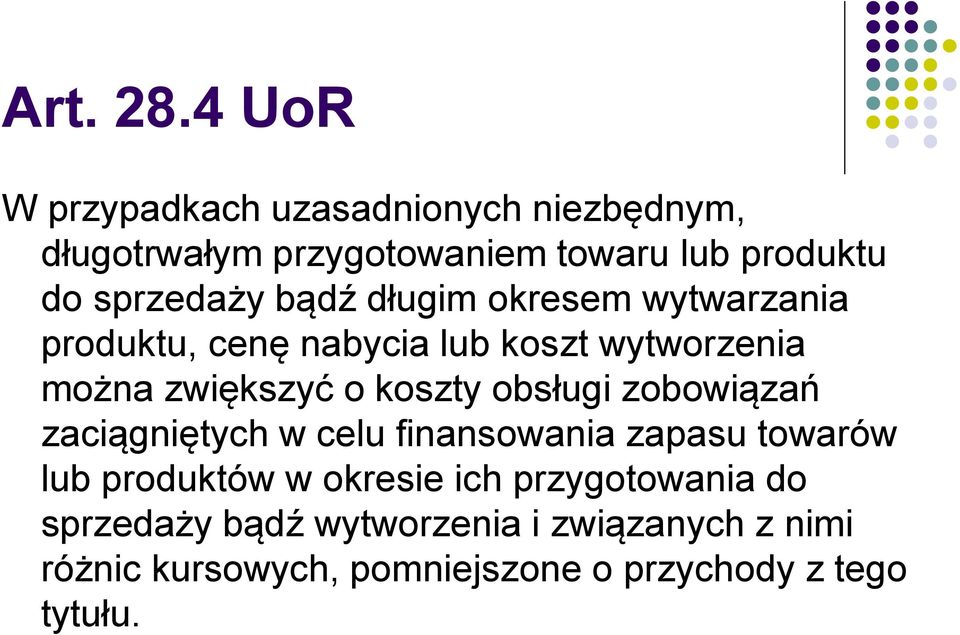 Art. 28.4 UoR

W przypadkach uzasadnionych niezbędnym, długotrwałym przygotowaniem towaru lub produktu do sprzedaży bądź długim okresem wytwarzania produktu, cenę nabycia lub koszt wytworzenia można zwiększyć o koszty obsługi zobowiązań zaciągniętych w celu finansowania zapasu towarów lub produktów w okresie ich przygotowania do sprzedaży bądź wytworzenia i związanych z nimi różnic kursowych, pomniejszone o przychody z tego tytułu.